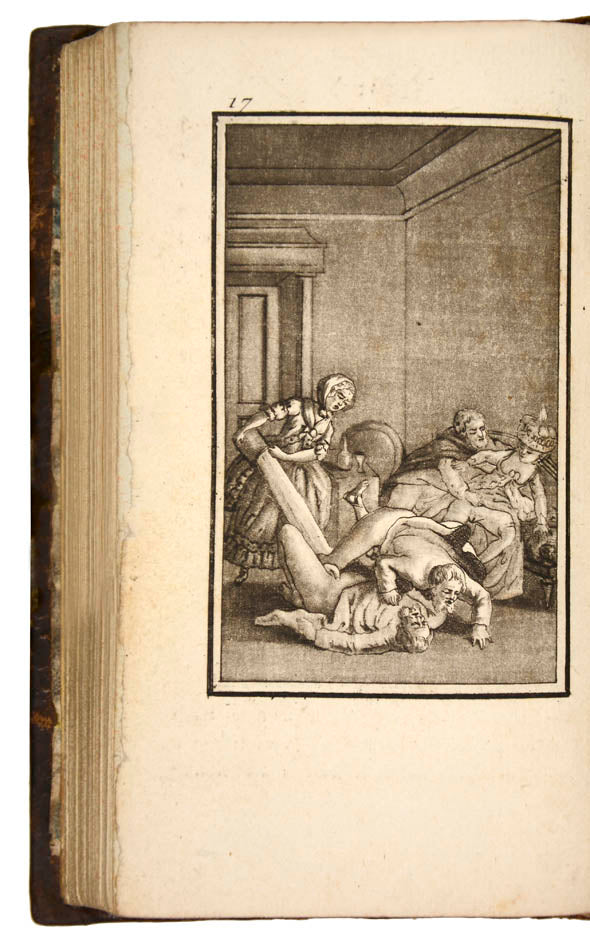 17